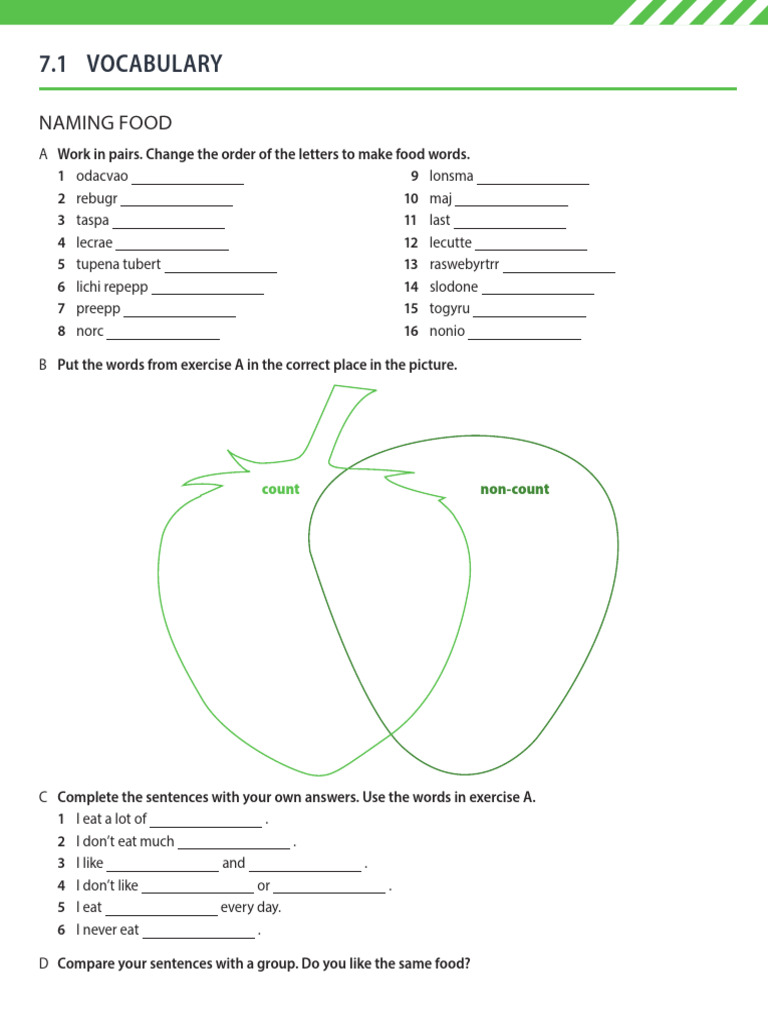 7.1 VOCABULARY

NAMING FOOD

A Work in pairs. Change the order of the letters to make food words.

1 odacvao _______________
2 rebugr _______________
3 taspa _______________
4 lecrae _______________
5 tupena tubert _______________
6 lichi repepp _______________
7 preepp _______________
8 norc _______________

9 lonsma _______________
10 maj _______________
11 last _______________
12 lecutte _______________
13 raswebyrtrr _______________
14 slodone _______________
15 togyru _______________
16 nonio _______________

B Put the words from exercise A in the correct place in the picture.

count

non-count

C Complete the sentences with your own answers. Use the words in exercise A.

1 I eat a lot of _______________ .
2 I don't eat much _______________ .
3 I like _______________ and _______________ .
4 I don't like _______________ or _______________ .
5 I eat _______________ every day.
6 I never eat _______________ .

D Compare your sentences with a group. Do you like the same food?